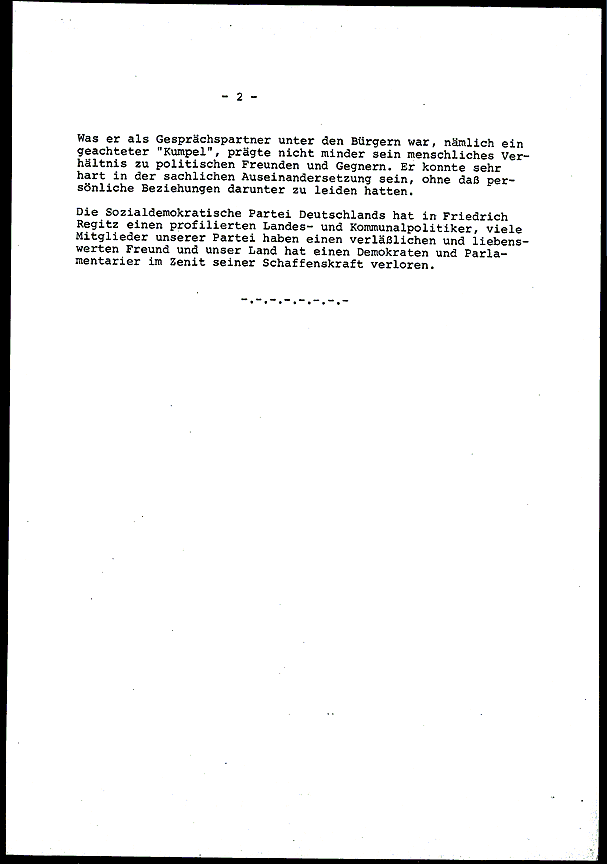 - 2 -

Was er als Gesprächspartner unter den Bürgern war, nämlich ein geachteter "Kumpel", prägte nicht minder sein menschliches Verhältnis zu politischen Freunden und Gegnern. Er konnte sehr hart in der sachlichen Auseinandersetzung sein, ohne daß persönliche Beziehungen darunter zu leiden hatten.

Die Sozialdemokratische Partei Deutschlands hat in Friedrich Regitz einen profilierten Landes- und Kommunalpolitiker, viele Mitglieder unserer Partei haben einen verläßlichen und liebenswerten Freund und unser Land hat einen Demokraten und Parlamentarier im Zenit seiner Schaffenskraft verloren.

-.-.-.-.-.-.-